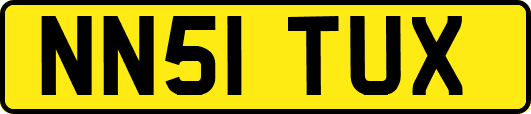 NN51 TUX